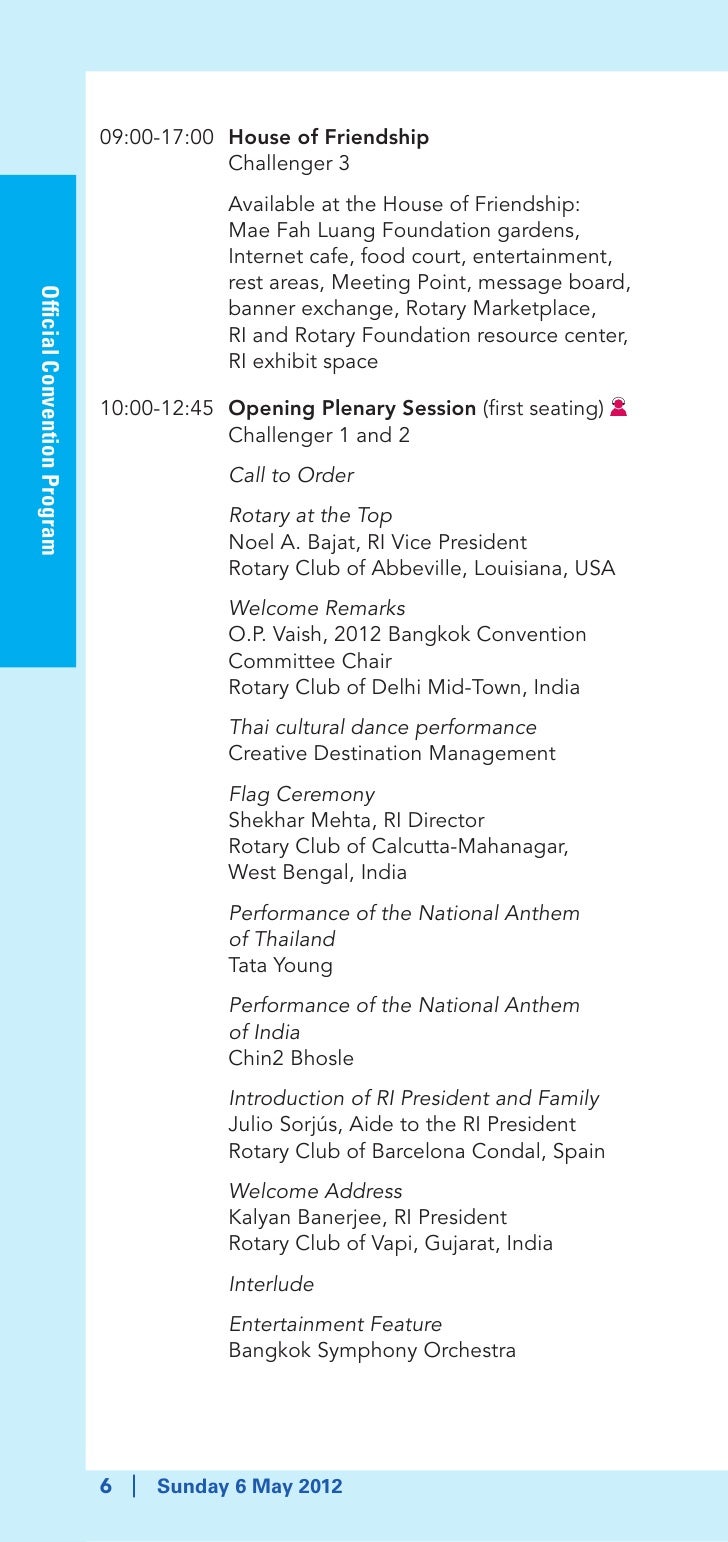 Official Convention Program

09:00-17:00 House of Friendship
Challenger 3

Available at the House of Friendship: Mae Fah Luang Foundation gardens, Internet cafe, food court, entertainment, rest areas, Meeting Point, message board, banner exchange, Rotary Marketplace, RI and Rotary Foundation resource center, RI exhibit space

10:00-12:45 Opening Plenary Session (first seating)
Challenger 1 and 2

Call to Order

Rotary at the Top
Noel A. Bajat, RI Vice President
Rotary Club of Abbeville, Louisiana, USA

Welcome Remarks
O.P. Vaish, 2012 Bangkok Convention Committee Chair
Rotary Club of Delhi Mid-Town, India

Thai cultural dance performance
Creative Destination Management

Flag Ceremony
Shekhar Mehta, RI Director
Rotary Club of Calcutta-Mahanagar, West Bengal, India

Performance of the National Anthem of Thailand
Tata Young

Performance of the National Anthem of India
Chin2 Bhosle

Introduction of RI President and Family
Julio Sorjús, Aide to the RI President
Rotary Club of Barcelona Condal, Spain

Welcome Address
Kalyan Banerjee, RI President
Rotary Club of Vapi, Gujarat, India

Interlude

Entertainment Feature
Bangkok Symphony Orchestra

6 | Sunday 6 May 2012